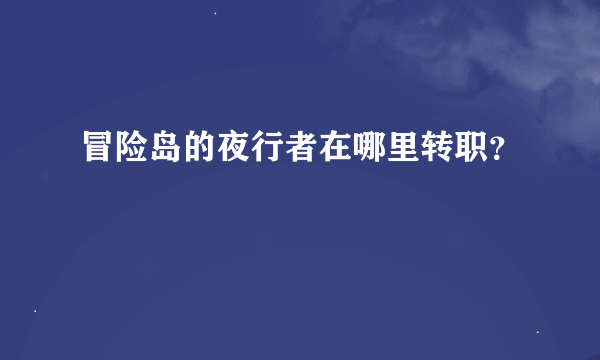 冒险岛的夜行者在哪里转职?